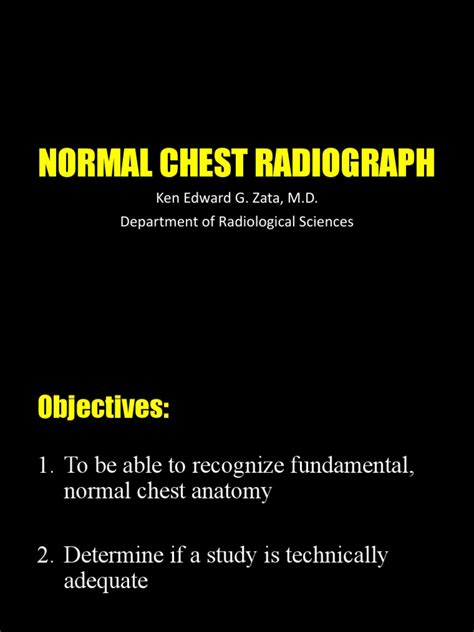 NORMAL CHEST RADIOGRAPH

Ken Edward G. Zata, M.D.

Department of Radiological Sciences

Objectives:

1. To be able to recognize fundamental, normal chest anatomy

2. Determine if a study is technically adequate